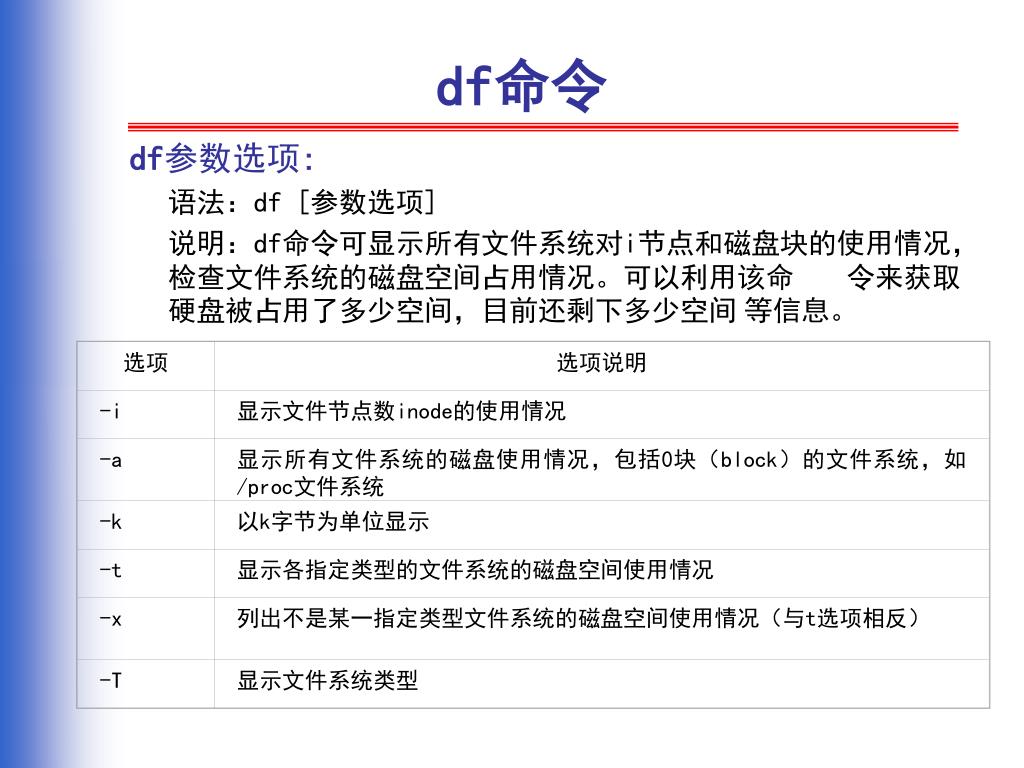 df命令

df参数选项:

语法：df [参数选项]

说明：df命令可显示所有文件系统对i节点和磁盘块的使用情况，检查文件系统的磁盘空间占用情况。可以利用该命　令来获取硬盘被占用了多少空间，目前还剩下多少空间 等信息。

| 选项 | 选项说明 |
|---|---|
| -i | 显示文件节点数inode的使用情况 |
| -a | 显示所有文件系统的磁盘使用情况，包括0块（block）的文件系统，如/proc文件系统 |
| -k | 以k字节为单位显示 |
| -t | 显示各指定类型的文件系统的磁盘空间使用情况 |
| -x | 列出不是某一指定类型文件系统的磁盘空间使用情况（与t选项相反） |
| -T | 显示文件系统类型 |